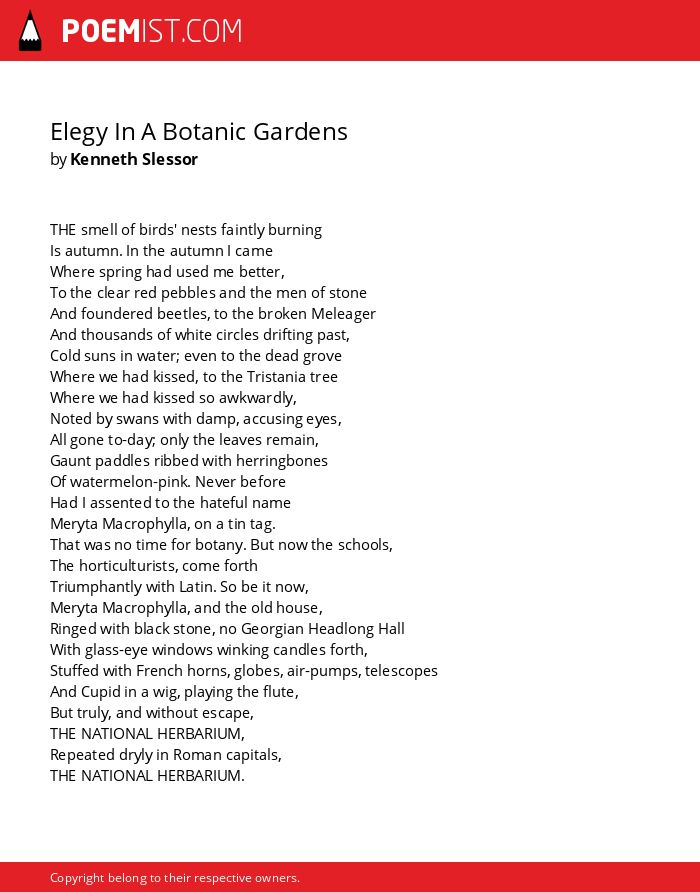 POEMIST.COM

Elegy In A Botanic Gardens
by Kenneth Slessor

THE smell of birds' nests faintly burning
Is autumn. In the autumn I came
Where spring had used me better,
To the clear red pebbles and the men of stone
And foundered beetles, to the broken Meleager
And thousands of white circles drifting past,
Cold suns in water; even to the dead grove
Where we had kissed, to the Tristania tree
Where we had kissed so awkwardly,
Noted by swans with damp, accusing eyes,
All gone to-day; only the leaves remain,
Gaunt paddles ribbed with herringbones
Of watermelon-pink. Never before
Had I assented to the hateful name
Meryta Macrophylla, on a tin tag.
That was no time for botany. But now the schools,
The horticulturists, come forth
Triumphantly with Latin. So be it now,
Meryta Macrophylla, and the old house,
Ringed with black stone, no Georgian Headlong Hall
With glass-eye windows winking candles forth,
Stuffed with French horns, globes, air-pumps, telescopes
And Cupid in a wig, playing the flute,
But truly, and without escape,
THE NATIONAL HERBARIUM,
Repeated dryly in Roman capitals,
THE NATIONAL HERBARIUM.

Copyright belong to their respective owners.